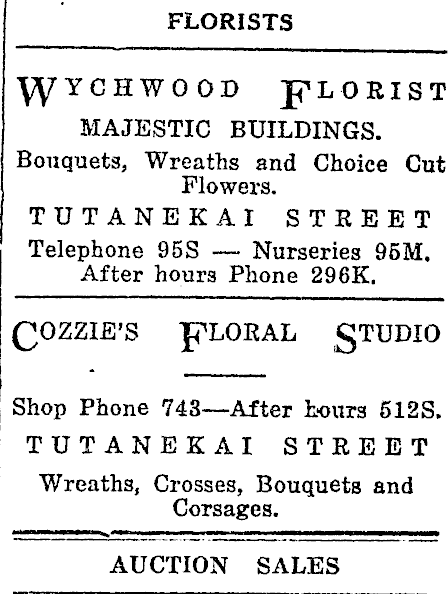 FLORISTS

WYCHWOOD FLORIST

MAJESTIC BUILDINGS.

Bouquets, Wreaths and Choice Cut Flowers.

TUTANEKAI STREET

Telephone 95S — Nurseries 95M.
After hours Phone 296K.

COZZIE'S FLORAL STUDIO

Shop Phone 743—After hours 512S.

TUTANEKAI STREET

Wreaths, Crosses, Bouquets and Corsages.

AUCTION SALES